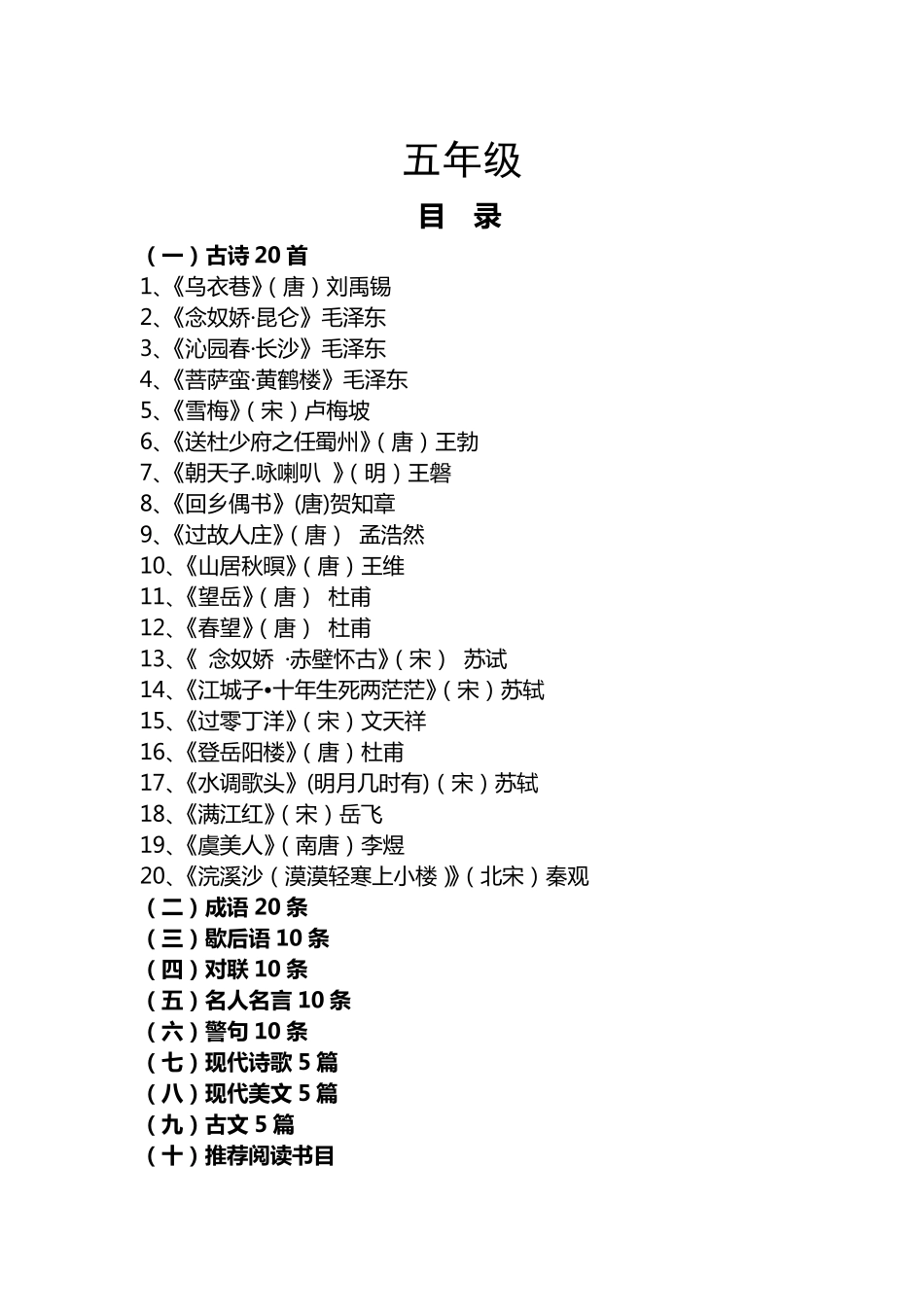 五年级

目 录

（一）古诗 20 首
1、《乌衣巷》（唐）刘禹锡
2、《念奴娇·昆仑》毛泽东
3、《沁园春·长沙》毛泽东
4、《菩萨蛮·黄鹤楼》毛泽东
5、《雪梅》（宋）卢梅坡
6、《送杜少府之任蜀州》（唐）王勃
7、《朝天子.咏喇叭 》（明）王磐
8、《回乡偶书》(唐)贺知章
9、《过故人庄》（唐） 孟浩然
10、《山居秋暝》（唐）王维
11、《望岳》（唐） 杜甫
12、《春望》（唐） 杜甫
13、《 念奴娇 ·赤壁怀古》（宋） 苏试
14、《江城子•十年生死两茫茫》（宋）苏轼
15、《过零丁洋》（宋）文天祥
16、《登岳阳楼》（唐）杜甫
17、《水调歌头》(明月几时有)（宋）苏轼
18、《满江红》（宋）岳飞
19、《虞美人》（南唐）李煜
20、《浣溪沙（漠漠轻寒上小楼）》（北宋）秦观
（二）成语 20 条
（三）歇后语 10 条
（四）对联 10 条
（五）名人名言 10 条
（六）警句 10 条
（七）现代诗歌 5 篇
（八）现代美文 5 篇
（九）古文 5 篇
（十）推荐阅读书目